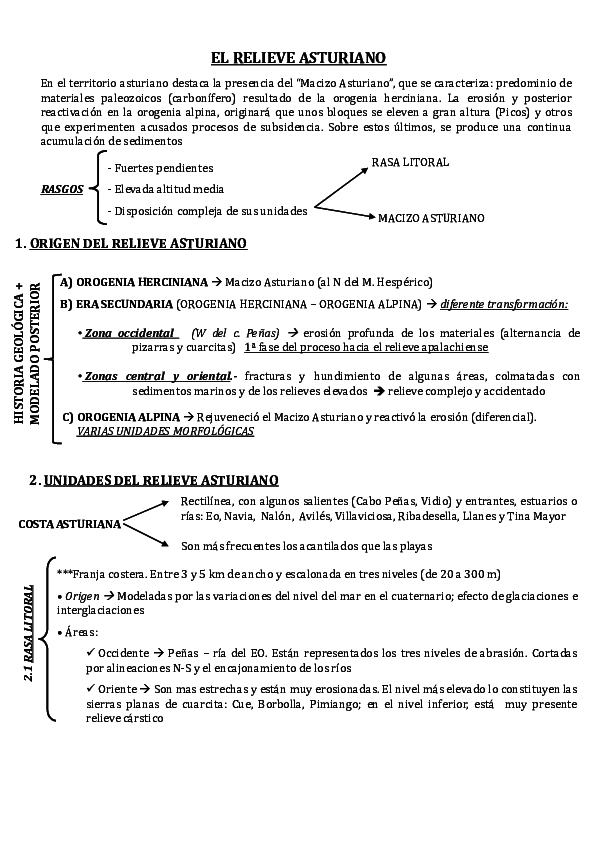 EL RELIEVE ASTURIANO

En el territorio asturiano destaca la presencia del "Macizo Asturiano", que se caracteriza: predominio de materiales paleozoicos (carbonífero) resultado de la orogenia herciniana. La erosión y posterior reactivación en la orogenia alpina, originará que unos bloques se eleven a gran altura (Picos) y otros que experimenten acusados procesos de subsidencia. Sobre estos últimos, se produce una continua acumulación de sedimentos

RASGOS
- Fuertes pendientes
- Elevada altitud media
- Disposición compleja de sus unidades

RASA LITORAL
MACIZO ASTURIANO

1. ORIGEN DEL RELIEVE ASTURIANO

HISTORIA GEOLÓGICA + MODELADO POSTERIOR

A) OROGENIA HERCINIANA → Macizo Asturiano (al N del M. Hespérico)

B) ERA SECUNDARIA (OROGENIA HERCINIANA – OROGENIA ALPINA) → diferente transformación:

• Zona occidental (W del c. Peñas) → erosión profunda de los materiales (alternancia de pizarras y cuarcitas) 1ª fase del proceso hacia el relieve apalachiense

• Zonas central y oriental.- fracturas y hundimiento de algunas áreas, colmatadas con sedimentos marinos y de los relieves elevados → relieve complejo y accidentado

C) OROGENIA ALPINA → Rejuveneció el Macizo Asturiano y reactivó la erosión (diferencial). VARIAS UNIDADES MORFOLÓGICAS

2. UNIDADES DEL RELIEVE ASTURIANO

COSTA ASTURIANA

Rectilínea, con algunos salientes (Cabo Peñas, Vidio) y entrantes, estuarios o rías: Eo, Navia, Nalón, Avilés, Villaviciosa, Ribadesella, Llanes y Tina Mayor

Son más frecuentes los acantilados que las playas

2.1 RASA LITORAL

***Franja costera. Entre 3 y 5 km de ancho y escalonada en tres niveles (de 20 a 300 m)

• Origen → Modeladas por las variaciones del nivel del mar en el cuaternario; efecto de glaciaciones e interglaciaciones

• Áreas:

✓ Occidente → Peñas – ría del EO. Están representados los tres niveles de abrasión. Cortadas por alineaciones N-S y el encajonamiento de los ríos

✓ Oriente → Son mas estrechas y están muy erosionadas. El nivel más elevado lo constituyen las sierras planas de cuarcita: Cue, Borbolla, Pimiango; en el nivel inferior, está muy presente relieve cárstico